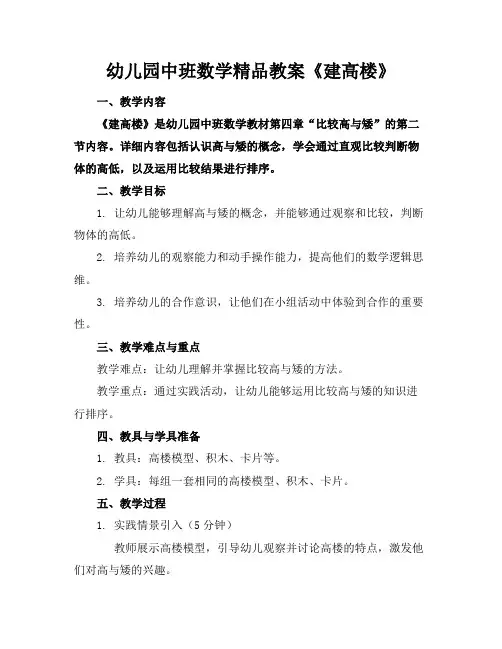 幼儿园中班数学精品教案《建高楼》

一、教学内容

《建高楼》是幼儿园中班数学教材第四章“比较高与矮”的第二节内容。详细内容包括认识高与矮的概念，学会通过直观比较判断物体的高低，以及运用比较结果进行排序。

二、教学目标

1. 让幼儿能够理解高与矮的概念，并能够通过观察和比较，判断物体的高低。

2. 培养幼儿的观察能力和动手操作能力，提高他们的数学逻辑思维。

3. 培养幼儿的合作意识，让他们在小组活动中体验到合作的重要性。

三、教学难点与重点

教学难点：让幼儿理解并掌握比较高与矮的方法。

教学重点：通过实践活动，让幼儿能够运用比较高与矮的知识进行排序。

四、教具与学具准备

1. 教具：高楼模型、积木、卡片等。

2. 学具：每组一套相同的高楼模型、积木、卡片。

五、教学过程

1. 实践情景引入（5 分钟）

教师展示高楼模型，引导幼儿观察并讨论高楼的特点，激发他们对高与矮的兴趣。